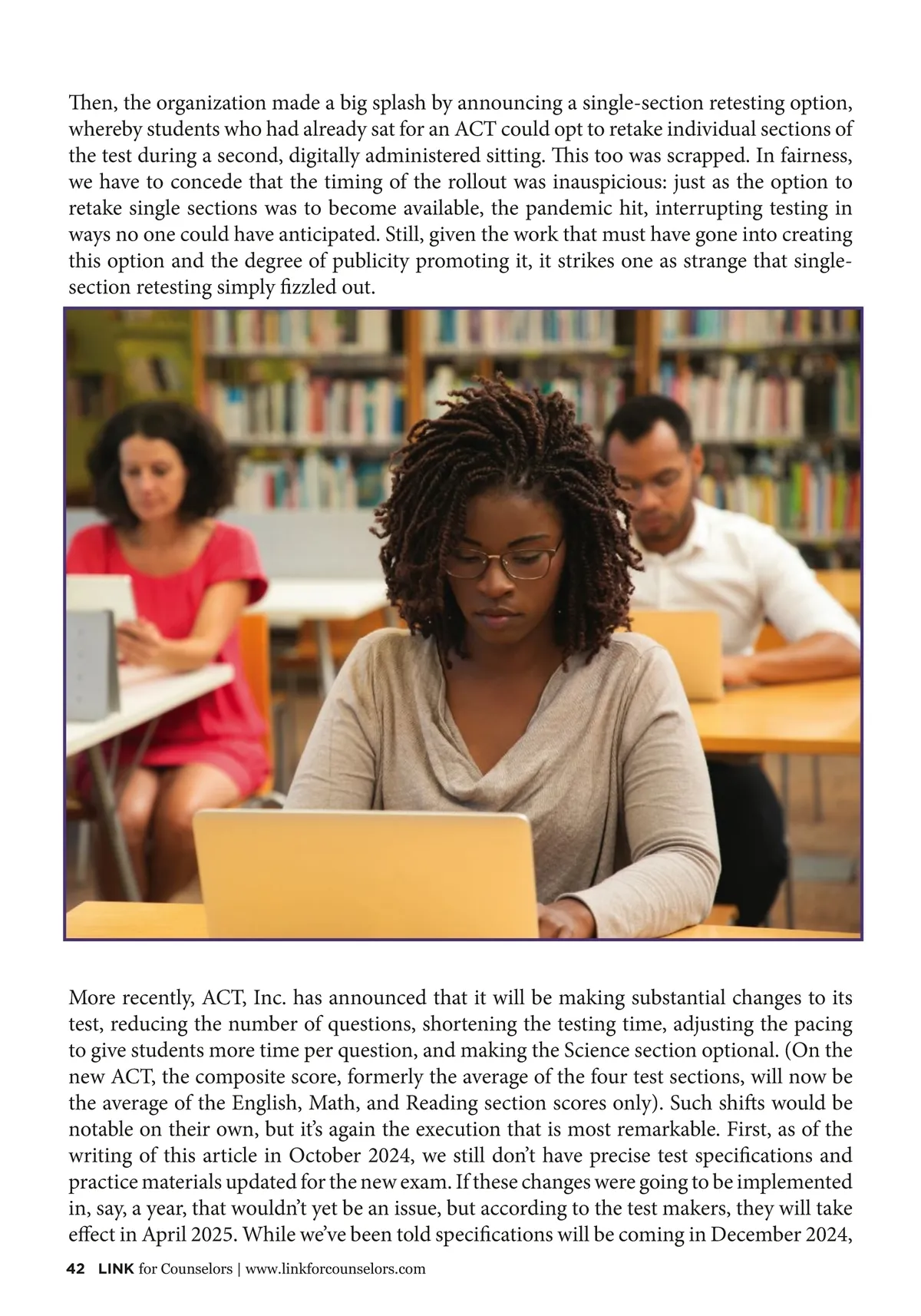 Then, the organization made a big splash by announcing a single-section retesting option, whereby students who had already sat for an ACT could opt to retake individual sections of the test during a second, digitally administered sitting. This too was scrapped. In fairness, we have to concede that the timing of the rollout was inauspicious: just as the option to retake single sections was to become available, the pandemic hit, interrupting testing in ways no one could have anticipated. Still, given the work that must have gone into creating this option and the degree of publicity promoting it, it strikes one as strange that single-section retesting simply fizzled out.

More recently, ACT, Inc. has announced that it will be making substantial changes to its test, reducing the number of questions, shortening the testing time, adjusting the pacing to give students more time per question, and making the Science section optional. (On the new ACT, the composite score, formerly the average of the four test sections, will now be the average of the English, Math, and Reading section scores only). Such shifts would be notable on their own, but it's again the execution that is most remarkable. First, as of the writing of this article in October 2024, we still don't have precise test specifications and practice materials updated for the new exam. If these changes were going to be implemented in, say, a year, that wouldn't yet be an issue, but according to the test makers, they will take effect in April 2025. While we've been told specifications will be coming in December 2024,

42 LINK for Counselors | www.linkforcounselors.com